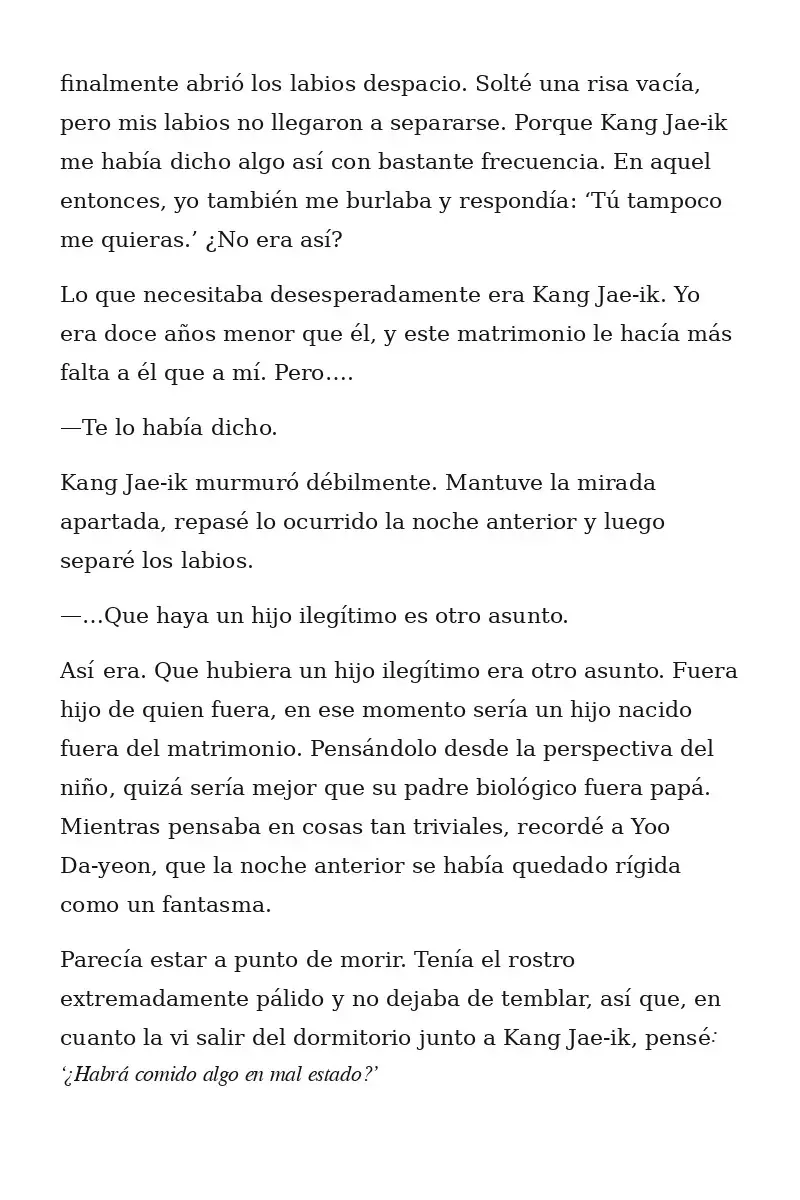 finalmente abrió los labios despacio. Solté una risa vacía, pero mis labios no llegaron a separarse. Porque Kang Jae-ik me había dicho algo así con bastante frecuencia. En aquel entonces, yo también me burlaba y respondía: ‘Tú tampoco me quieras.’ ¿No era así?

Lo que necesitaba desesperadamente era Kang Jae-ik. Yo era doce años menor que él, y este matrimonio le hacía más falta a él que a mí. Pero….

—Te lo había dicho.

Kang Jae-ik murmuró débilmente. Mantuve la mirada apartada, repasé lo ocurrido la noche anterior y luego separé los labios.

—…Que haya un hijo ilegítimo es otro asunto.

Así era. Que hubiera un hijo ilegítimo era otro asunto. Fuera hijo de quien fuera, en ese momento sería un hijo nacido fuera del matrimonio. Pensándolo desde la perspectiva del niño, quizá sería mejor que su padre biológico fuera papá. Mientras pensaba en cosas tan triviales, recordé a Yoo Da-yeon, que la noche anterior se había quedado rígida como un fantasma.

Parecía estar a punto de morir. Tenía el rostro extremadamente pálido y no dejaba de temblar, así que, en cuanto la vi salir del dormitorio junto a Kang Jae-ik, pensé: ‘¿Habrá comido algo en mal estado?’